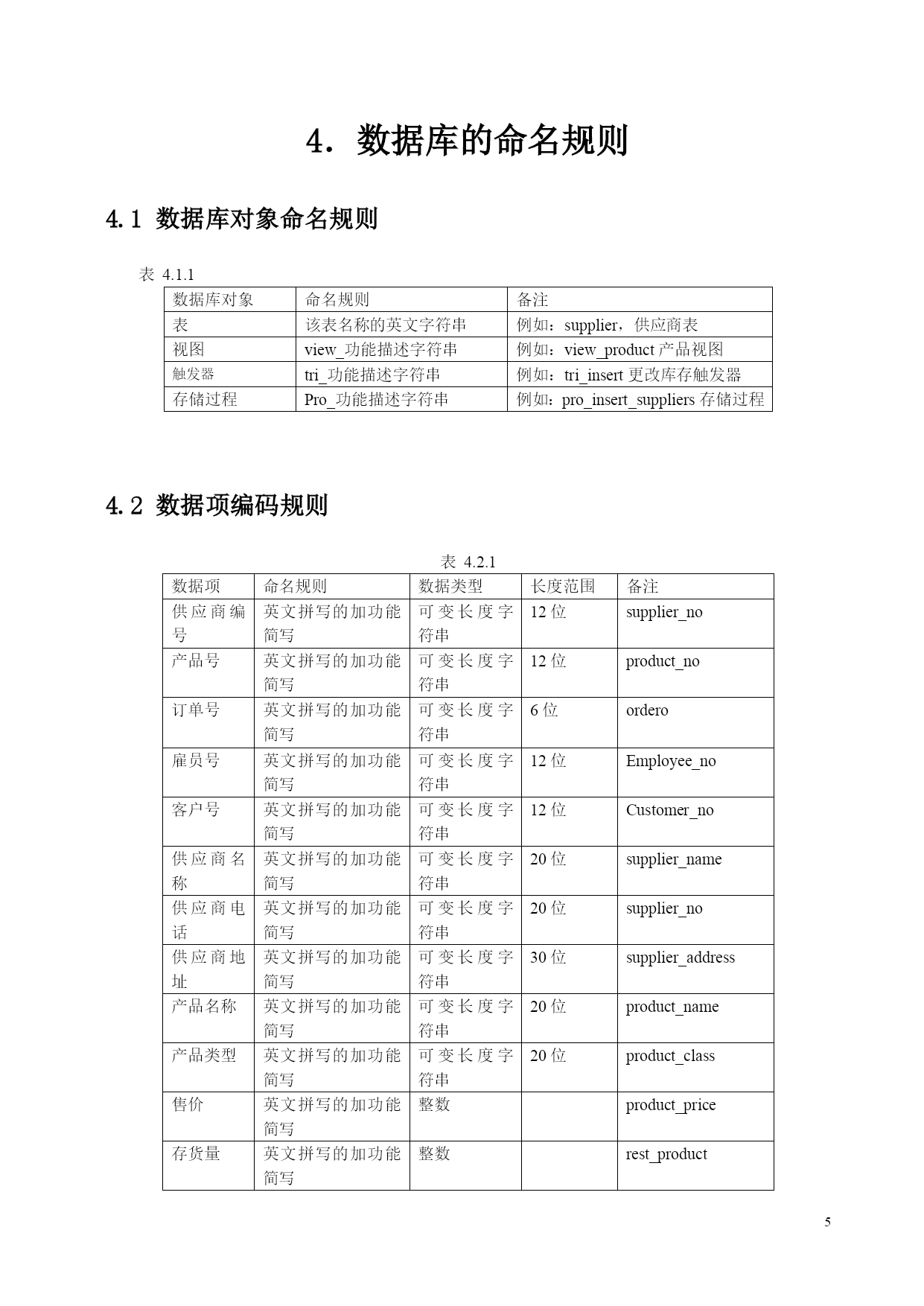 4. 数据库的命名规则

4.1 数据库对象命名规则

表 4.1.1

| 数据库对象 | 命名规则 | 备注 |
|---|---|---|
| 表 | 该表名称的英文字符串 | 例如：supplier，供应商表 |
| 视图 | view_功能描述字符串 | 例如：view_product 产品视图 |
| 触发器 | tri_功能描述字符串 | 例如：tri_insert 更改库存触发器 |
| 存储过程 | Pro_功能描述字符串 | 例如：pro_insert_suppliers 存储过程 |

4.2 数据项编码规则

表 4.2.1

| 数据项 | 命名规则 | 数据类型 | 长度范围 | 备注 |
|---|---|---|---|---|
| 供应商编号 | 英文拼写的加功能简写 | 可变长度字符串 | 12 位 | supplier_no |
| 产品号 | 英文拼写的加功能简写 | 可变长度字符串 | 12 位 | product_no |
| 订单号 | 英文拼写的加功能简写 | 可变长度字符串 | 6 位 | ordero |
| 雇员号 | 英文拼写的加功能简写 | 可变长度字符串 | 12 位 | Employee_no |
| 客户号 | 英文拼写的加功能简写 | 可变长度字符串 | 12 位 | Customer_no |
| 供应商名称 | 英文拼写的加功能简写 | 可变长度字符串 | 20 位 | supplier_name |
| 供应商电话 | 英文拼写的加功能简写 | 可变长度字符串 | 20 位 | supplier_no |
| 供应商地址 | 英文拼写的加功能简写 | 可变长度字符串 | 30 位 | supplier_address |
| 产品名称 | 英文拼写的加功能简写 | 可变长度字符串 | 20 位 | product_name |
| 产品类型 | 英文拼写的加功能简写 | 可变长度字符串 | 20 位 | product_class |
| 售价 | 英文拼写的加功能简写 | 整数 | | product_price |
| 存货量 | 英文拼写的加功能简写 | 整数 | | rest_product |

5